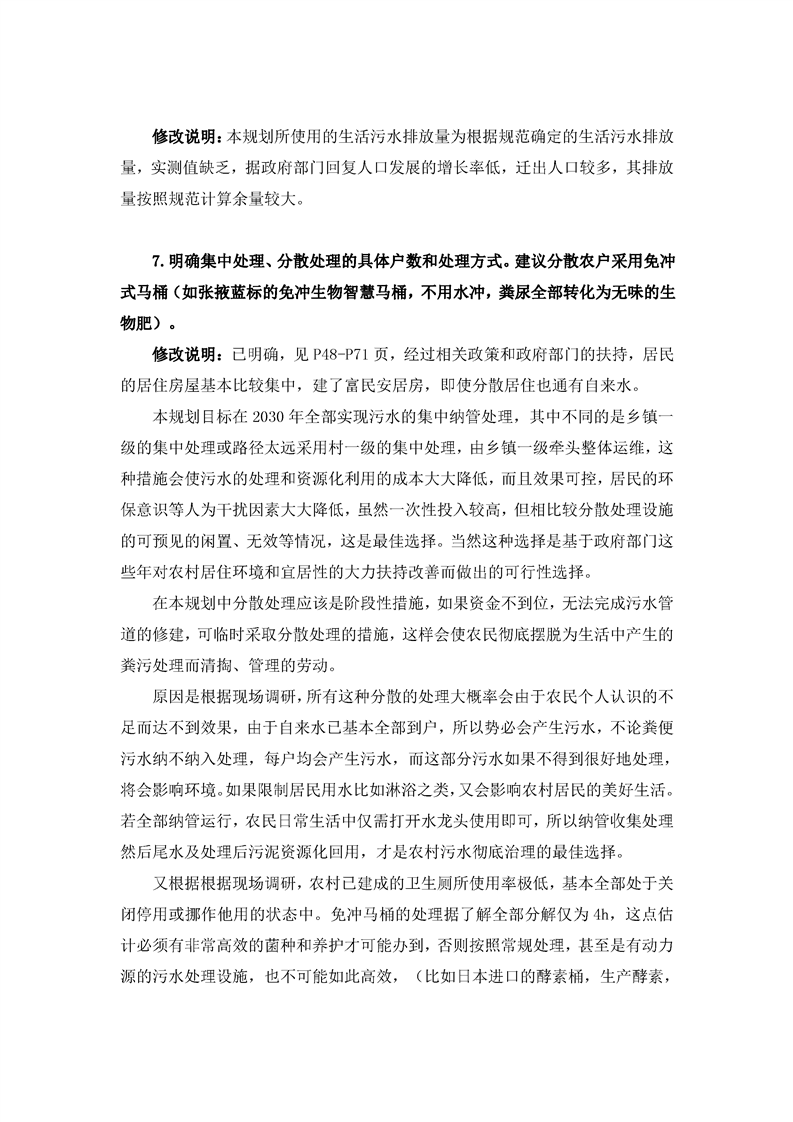 修改说明：本规划所使用的生活污水排放量为根据规范确定的生活污水排放量，实测值缺乏，据政府部门回复人口发展的增长率低，迁出人口较多，其排放量按照规范计算余量较大。

7.明确集中处理、分散处理的具体户数和处理方式。建议分散农户采用免冲式马桶（如张掖蓝标的免冲生物智慧马桶，不用水冲，粪尿全部转化为无味的生物肥）。

修改说明：已明确，见P48-P71页，经过相关政策和政府部门的扶持，居民的居住房屋基本比较集中，建了富民安居房，即使分散居住也通有自来水。

本规划目标在2030年全部实现污水的集中纳管处理，其中不同的是乡镇一级的集中处理或路径太远采用村一级的集中处理，由乡镇一级牵头整体运维，这种措施会使污水的处理和资源化利用的成本大大降低，而且效果可控，居民的环保意识等人为干扰因素大大降低，虽然一次性投入较高，但相比较分散处理设施的可预见的闲置、无效等情况，这是最佳选择。当然这种选择是基于政府部门这些年对农村居住环境和宜居性的大力扶持改善而做出的可行性选择。

在本规划中分散处理应该是阶段性措施，如果资金不到位，无法完成污水管道的修建，可临时采取分散处理的措施，这样会使农民彻底摆脱为生活中产生的粪污处理而清掏、管理的劳动。

原因是根据现场调研，所有这种分散的处理大概率会由于农民个人认识的不足而达不到效果，由于自来水已基本全部到户，所以势必会产生污水，不论粪便污水纳不纳入处理，每户均会产生污水，而这部分污水如果不得到很好地处理，将会影响环境。如果限制居民用水比如淋浴之类，又会影响农村居民的美好生活。若全部纳管运行，农民日常生活中仅需打开水龙头使用即可，所以纳管收集处理然后尾水及处理后污泥资源化回用，才是农村污水彻底治理的最佳选择。

又根据根据现场调研，农村已建成的卫生厕所使用率极低，基本全部处于关闭停用或挪作他用的状态中。免冲马桶的处理据了解全部分解仅为4h，这点估计必须有非常高效的菌种和养护才可能办到，否则按照常规处理，甚至是有动力源的污水处理设施，也不可能如此高效，（比如日本进口的酵素桶，生产酵素，